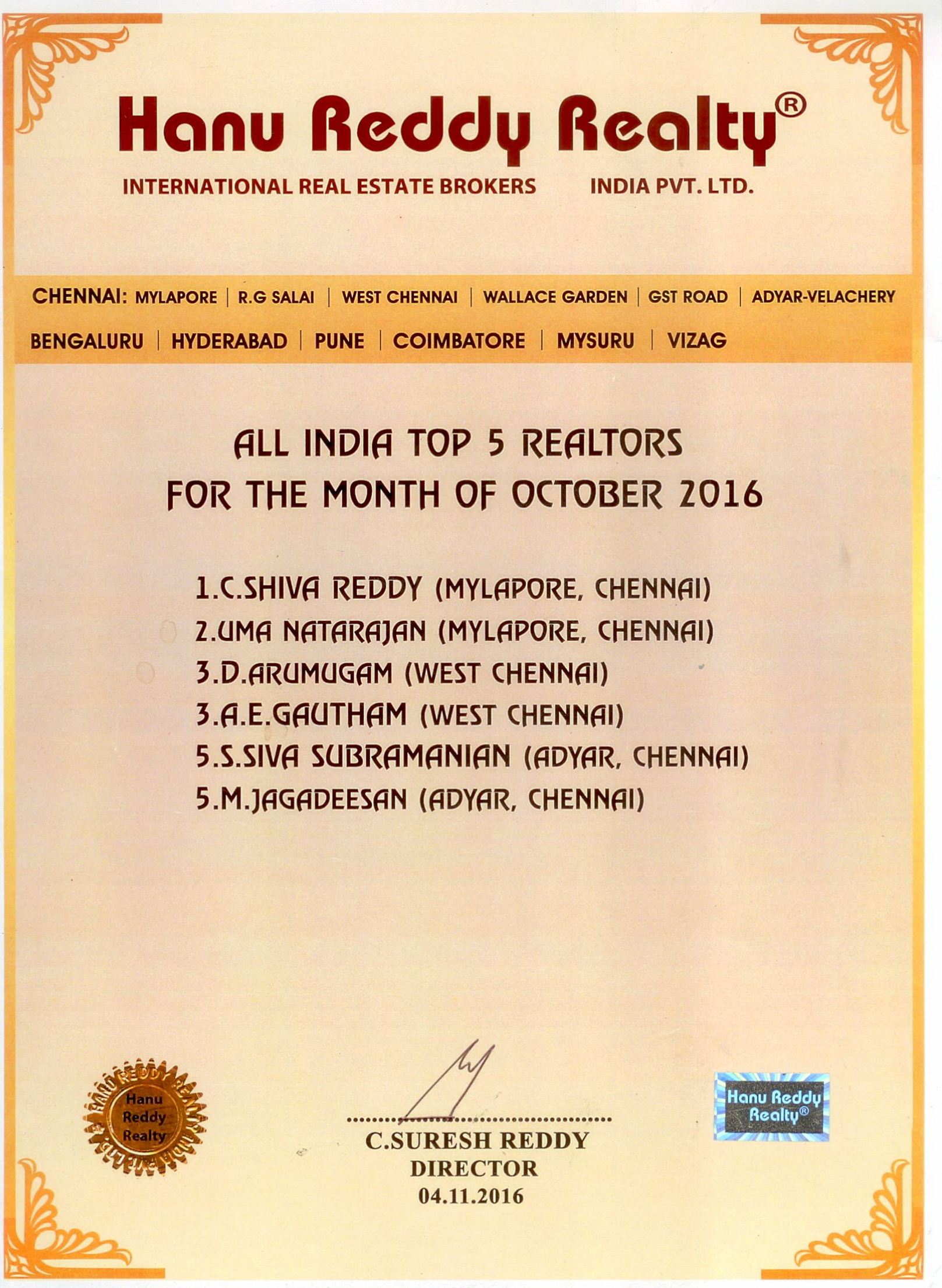 Hanu Reddy Realty®
INTERNATIONAL REAL ESTATE BROKERS INDIA PVT. LTD.

CHENNAI: MYLAPORE | R.G SALAI | WEST CHENNAI | WALLACE GARDEN | GST ROAD | ADYAR-VELACHERY
BENGALURU | HYDERABAD | PUNE | COIMBATORE | MYSURU | VIZAG

ALL INDIA TOP 5 REALTORS
FOR THE MONTH OF OCTOBER 2016

1.C.SHIVA REDDY (MYLAPORE, CHENNAI)
2.UMA NATARAJAN (MYLAPORE, CHENNAI)
3.D.ARUMUGAM (WEST CHENNAI)
3.A.E.GAUTHAM (WEST CHENNAI)
5.S.SIVA SUBRAMANIAN (ADYAR, CHENNAI)
5.M.JAGADEESAN (ADYAR, CHENNAI)

HANU REDDY REALTY
Hanu Reddy Realty

C.SURESH REDDY
DIRECTOR
04.11.2016

Hanu Reddy Realty®